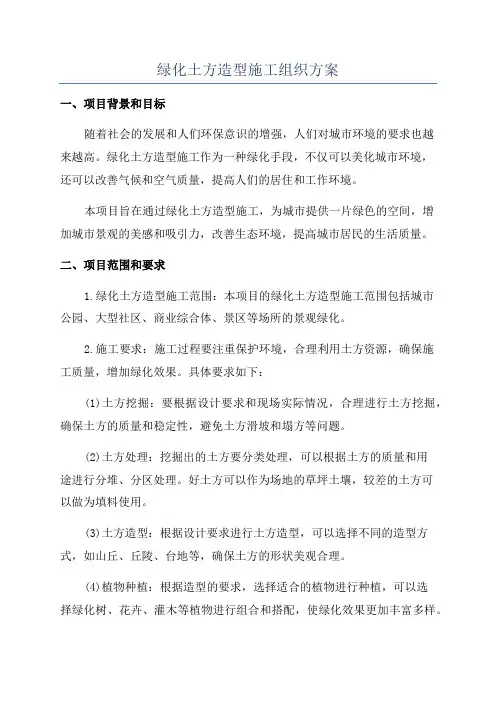 绿化土方造型施工组织方案

一、项目背景和目标

随着社会的发展和人们环保意识的增强，人们对城市环境的要求也越来越高。绿化土方造型施工作为一种绿化手段，不仅可以美化城市环境，还可以改善气候和空气质量，提高人们的居住和工作环境。

本项目旨在通过绿化土方造型施工，为城市提供一片绿色的空间，增加城市景观的美感和吸引力，改善生态环境，提高城市居民的生活质量。

二、项目范围和要求

1.绿化土方造型施工范围：本项目的绿化土方造型施工范围包括城市公园、大型社区、商业综合体、景区等场所的景观绿化。

2.施工要求：施工过程要注重保护环境，合理利用土方资源，确保施工质量，增加绿化效果。具体要求如下：

(1)土方挖掘：要根据设计要求和现场实际情况，合理进行土方挖掘，确保土方的质量和稳定性，避免土方滑坡和塌方等问题。

(2)土方处理：挖掘出的土方要分类处理，可以根据土方的质量和用途进行分堆、分区处理。好土方可以作为场地的草坪土壤，较差的土方可以做为填料使用。

(3)土方造型：根据设计要求进行土方造型，可以选择不同的造型方式，如山丘、丘陵、台地等，确保土方的形状美观合理。

(4)植物种植：根据造型的要求，选择适合的植物进行种植，可以选择绿化树、花卉、灌木等植物进行组合和搭配，使绿化效果更加丰富多样。